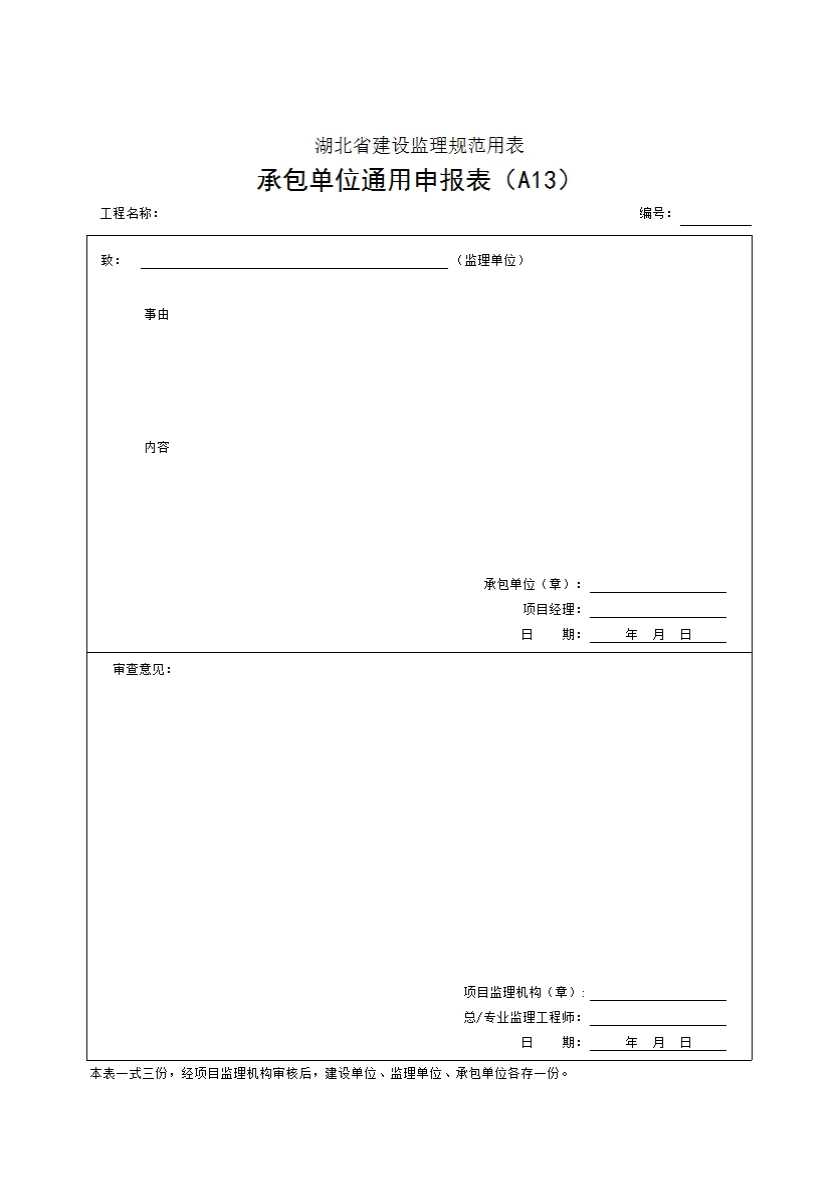 湖北省建设监理规范用表

承包单位通用申报表（A13）

工程名称：

编号：

致：（监理单位）

事由

内容

承包单位（章）：

项目经理：

日　期：　年　月　日

审查意见：

项目监理机构（章）：

总/专业监理工程师：

日　期：　年　月　日

本表一式三份，经项目监理机构审核后，建设单位、监理单位、承包单位各存一份。